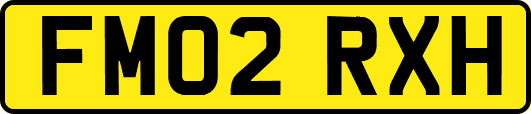 FM02 RXH